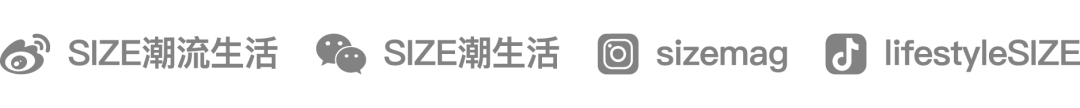 SIZE潮流生活 SIZE潮生活 sizemag lifestyleSIZE